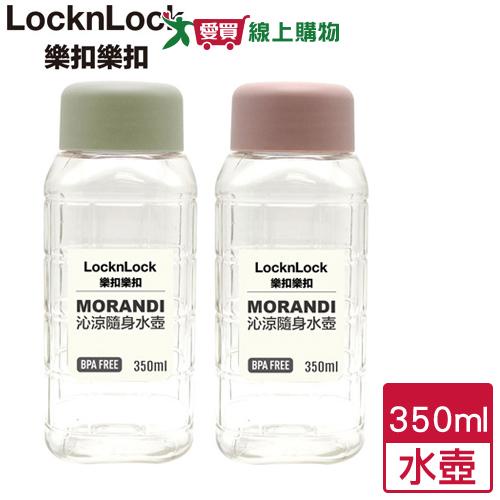 LocknLock
樂扣樂扣

愛買 線上購物

LocknLock
樂扣樂扣
MORANDI
沁涼隨身水壺
BPA FREE 350ml

LocknLock
樂扣樂扣
MORANDI
沁涼隨身水壺
BPA FREE 350ml

350ml
水壺